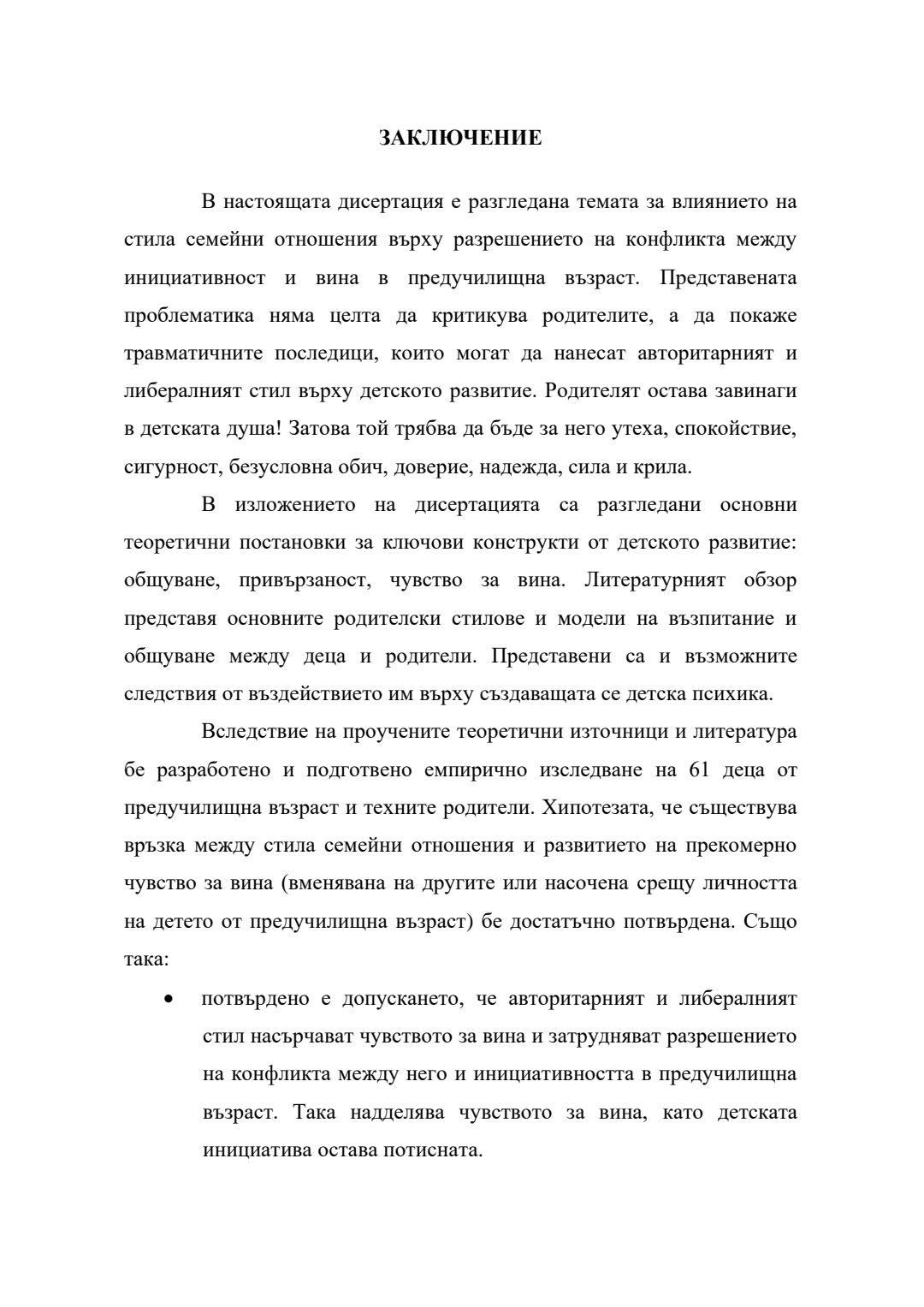 ЗАКЛЮЧЕНИЕ

В настоящата дисертация е разгледана темата за влиянието на стила семейни отношения върху разрешението на конфликта между инициативност и вина в предучилищна възраст. Представената проблематика няма целта да критикува родителите, а да покаже травматичните последици, които могат да нанесат авторитарният и либералният стил върху детското развитие. Родителят остава завинаги в детската душа! Затова той трябва да бъде за него утеха, спокойствие, сигурност, безусловна обич, доверие, надежда, сила и крила.

В изложението на дисертацията са разгледани основни теоретични постановки за ключови конструкти от детското развитие: общуване, привързаност, чувство за вина. Литературният обзор представя основните родителски стилове и модели на възпитание и общуване между деца и родители. Представени са и възможните следствия от въздействието им върху създаващата се детска психика.

Вследствие на проучените теоретични източници и литература бе разработено и подготвено емпирично изследване на 61 деца от предучилищна възраст и техните родители. Хипотезата, че съществува връзка между стила семейни отношения и развитието на прекомерно чувство за вина (вменявана на другите или насочена срещу личността на детето от предучилищна възраст) бе достатъчно потвърдена. Също така:

• потвърдено е допускането, че авторитарният и либералният стил насърчават чувството за вина и затрудняват разрешението на конфликта между него и инициативността в предучилищна възраст. Така надделява чувството за вина, като детската инициатива остава потисната.